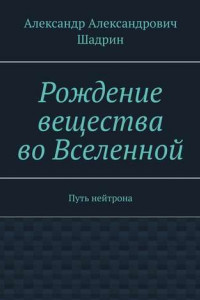 Александр Александрович Шадрин

Рождение вещества во Вселенной

Путь нейтрона